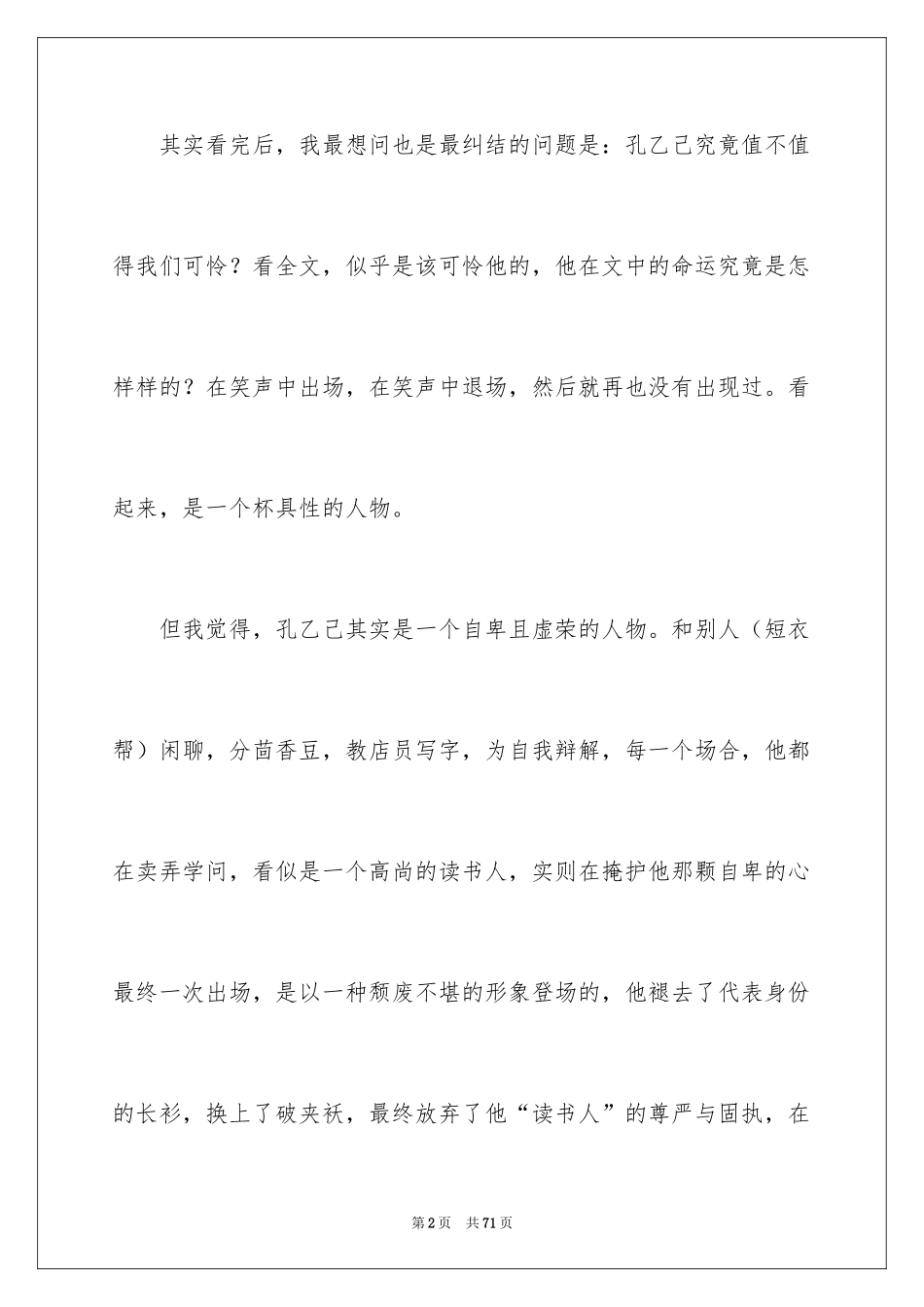 其实看完后，我最想问也是最纠结的问题是：孔乙己究竟值不值得我们可怜？看全文，似乎是该可怜他的，他在文中的命运究竟是怎样样的？在笑声中出场，在笑声中退场，然后就再也没有出现过。看起来，是一个杯具性的人物。

但我觉得，孔乙己其实是一个自卑且虚荣的人物。和别人（短衣帮）闲聊，分茴香豆，教店员写字，为自我辩解，每一个场合，他都在卖弄学问，看似是一个高尚的读书人，实则在掩护他那颗自卑的心最终一次出场，是以一种颓废不堪的形象登场的，他褪去了代表身份的长衫，换上了破夹袄，最终放弃了他“读书人”的尊严与固执，在

第2页 共71页